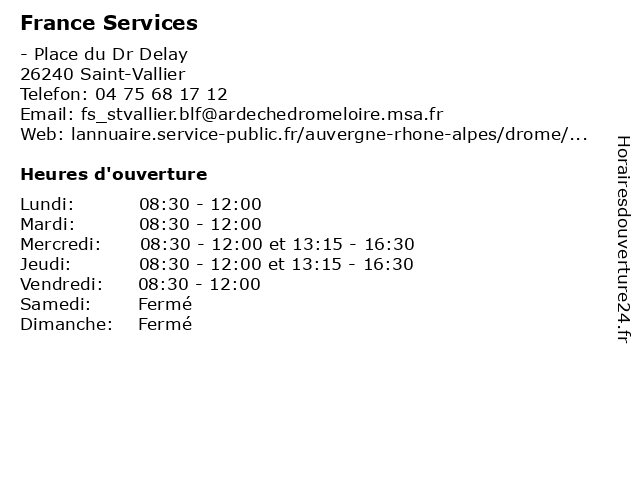 France Services

- Place du Dr Delay
26240 Saint-Vallier
Telefon: 04 75 68 17 12
Email: fs_stvallier.blf@ardechedromeloire.msa.fr
Web: lannuaire.service-public.fr/auvergne-rhone-alpes/drome/...

Heures d'ouverture

| | |
|---|---|
| Lundi: | 08:30 - 12:00 |
| Mardi: | 08:30 - 12:00 |
| Mercredi: | 08:30 - 12:00 et 13:15 - 16:30 |
| Jeudi: | 08:30 - 12:00 et 13:15 - 16:30 |
| Vendredi: | 08:30 - 12:00 |
| Samedi: | Fermé |
| Dimanche: | Fermé |

Horairesdouverture24.fr